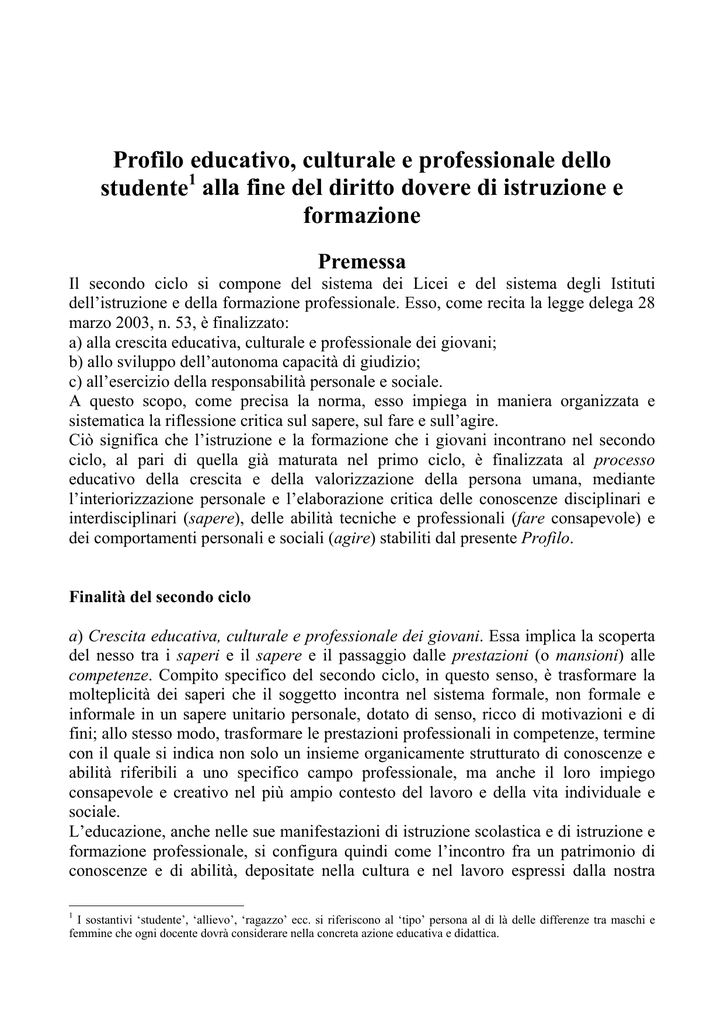 Profilo educativo, culturale e professionale dello studente$^1$ alla fine del diritto dovere di istruzione e formazione

Premessa

Il secondo ciclo si compone del sistema dei Licei e del sistema degli Istituti dell'istruzione e della formazione professionale. Esso, come recita la legge delega 28 marzo 2003, n. 53, è finalizzato:
a) alla crescita educativa, culturale e professionale dei giovani;
b) allo sviluppo dell'autonoma capacità di giudizio;
c) all'esercizio della responsabilità personale e sociale.
A questo scopo, come precisa la norma, esso impiega in maniera organizzata e sistematica la riflessione critica sul sapere, sul fare e sull'agire.
Ciò significa che l'istruzione e la formazione che i giovani incontrano nel secondo ciclo, al pari di quella già maturata nel primo ciclo, è finalizzata al processo educativo della crescita e della valorizzazione della persona umana, mediante l'interiorizzazione personale e l'elaborazione critica delle conoscenze disciplinari e interdisciplinari (sapere), delle abilità tecniche e professionali (fare consapevole) e dei comportamenti personali e sociali (agire) stabiliti dal presente Profilo.

Finalità del secondo ciclo

a) Crescita educativa, culturale e professionale dei giovani. Essa implica la scoperta del nesso tra i saperi e il sapere e il passaggio dalle prestazioni (o mansioni) alle competenze. Compito specifico del secondo ciclo, in questo senso, è trasformare la molteplicità dei saperi che il soggetto incontra nel sistema formale, non formale e informale in un sapere unitario personale, dotato di senso, ricco di motivazioni e di fini; allo stesso modo, trasformare le prestazioni professionali in competenze, termine con il quale si indica non solo un insieme organicamente strutturato di conoscenze e abilità riferibili a uno specifico campo professionale, ma anche il loro impiego consapevole e creativo nel più ampio contesto del lavoro e della vita individuale e sociale.
L'educazione, anche nelle sue manifestazioni di istruzione scolastica e di istruzione e formazione professionale, si configura quindi come l'incontro fra un patrimonio di conoscenze e di abilità, depositate nella cultura e nel lavoro espressi dalla nostra

$^1$ I sostantivi 'studente', 'allievo', 'ragazzo' ecc. si riferiscono al 'tipo' persona al di là delle differenze tra maschi e femmine che ogni docente dovrà considerare nella concreta azione educativa e didattica.